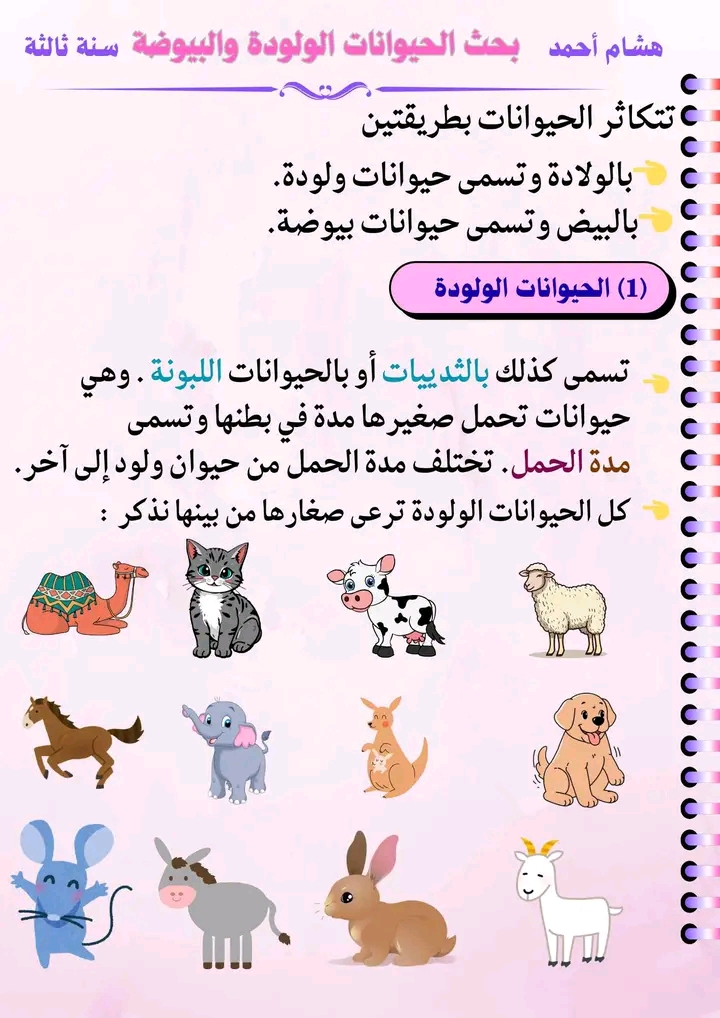 هشام أحمد بحث الحيوانات الولودة والبيوضة سنة ثالثة

تتكاثر الحيوانات بطريقتين

بالولادة وتسمى حيوانات ولودة.

بالبيض وتسمى حيوانات بيوضة.

(1) الحيوانات الولودة

تسمى كذلك بالثدييات أو بالحيوانات اللبونة . وهي حيوانات تحمل صغيرها مدة في بطنها وتسمى مدة الحمل. تختلف مدة الحمل من حيوان ولود إلى آخر.

كل الحيوانات الولودة ترعى صغارها من بينها نذكر :